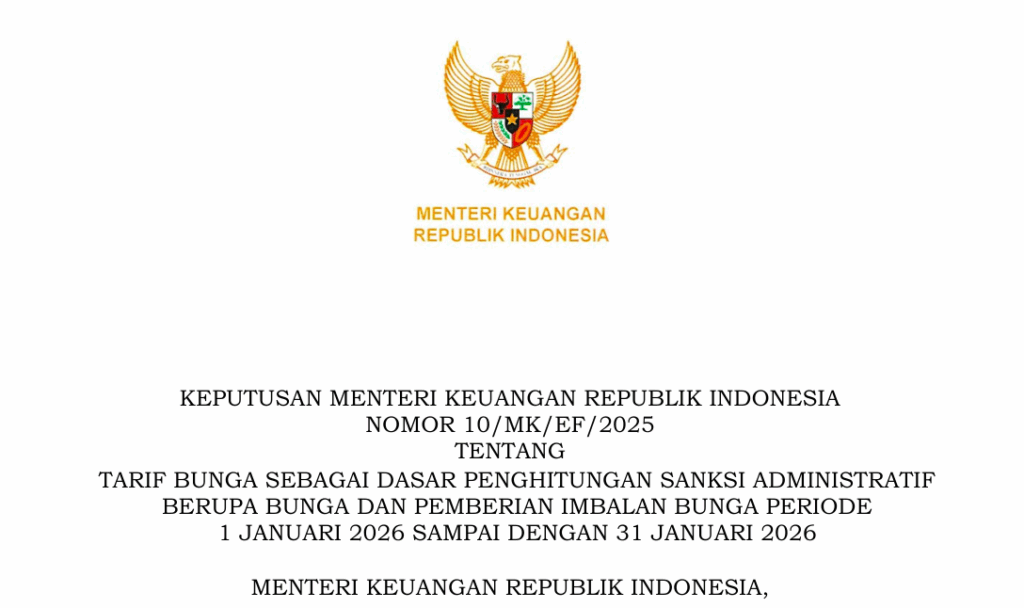 MENTERI KEUANGAN
REPUBLIK INDONESIA

KEPUTUSAN MENTERI KEUANGAN REPUBLIK INDONESIA
NOMOR 10/MK/EF/2025
TENTANG
TARIF BUNGA SEBAGAI DASAR PENGHITUNGAN SANKSI ADMINISTRATIF
BERUPA BUNGA DAN PEMBERIAN IMBALAN BUNGA PERIODE
1 JANUARI 2026 SAMPAI DENGAN 31 JANUARI 2026

MENTERI KEUANGAN REPUBLIK INDONESIA,